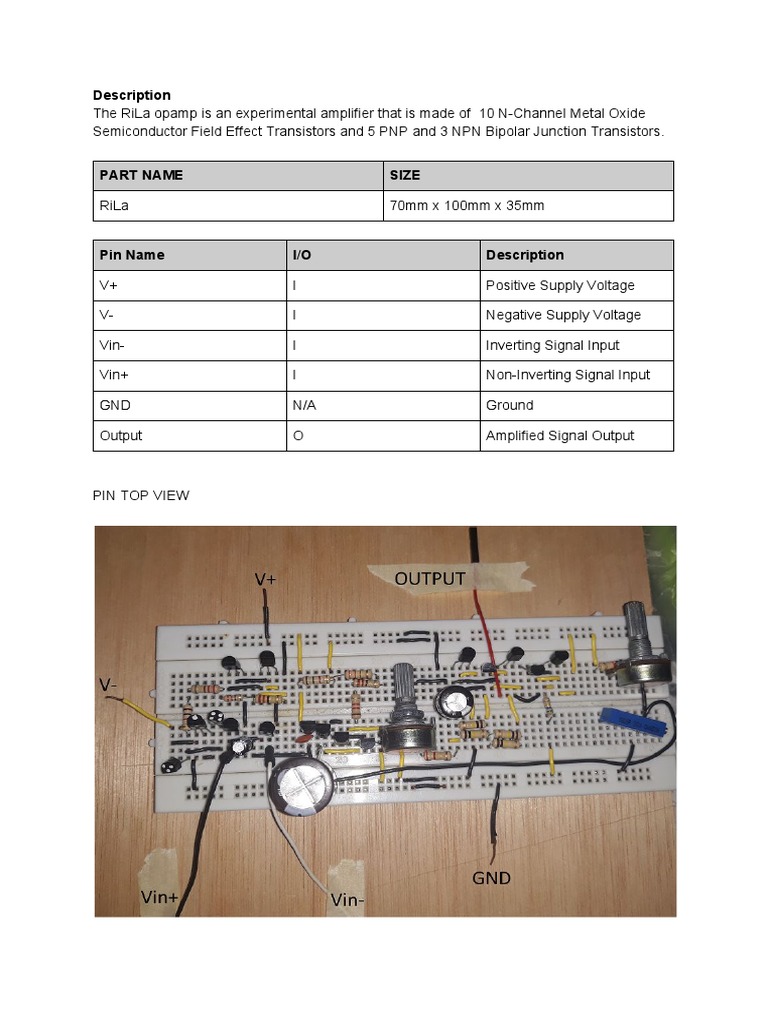 Description
The RiLa opamp is an experimental amplifier that is made of 10 N-Channel Metal Oxide Semiconductor Field Effect Transistors and 5 PNP and 3 NPN Bipolar Junction Transistors.

| PART NAME | SIZE |
|---|---|
| RiLa | 70mm x 100mm x 35mm |

| Pin Name | I/O | Description |
|---|---|---|
| V+ | I | Positive Supply Voltage |
| V- | I | Negative Supply Voltage |
| Vin- | I | Inverting Signal Input |
| Vin+ | I | Non-Inverting Signal Input |
| GND | N/A | Ground |
| Output | O | Amplified Signal Output |

PIN TOP VIEW

V+
OUTPUT
V-
GND
Vin+
Vin-